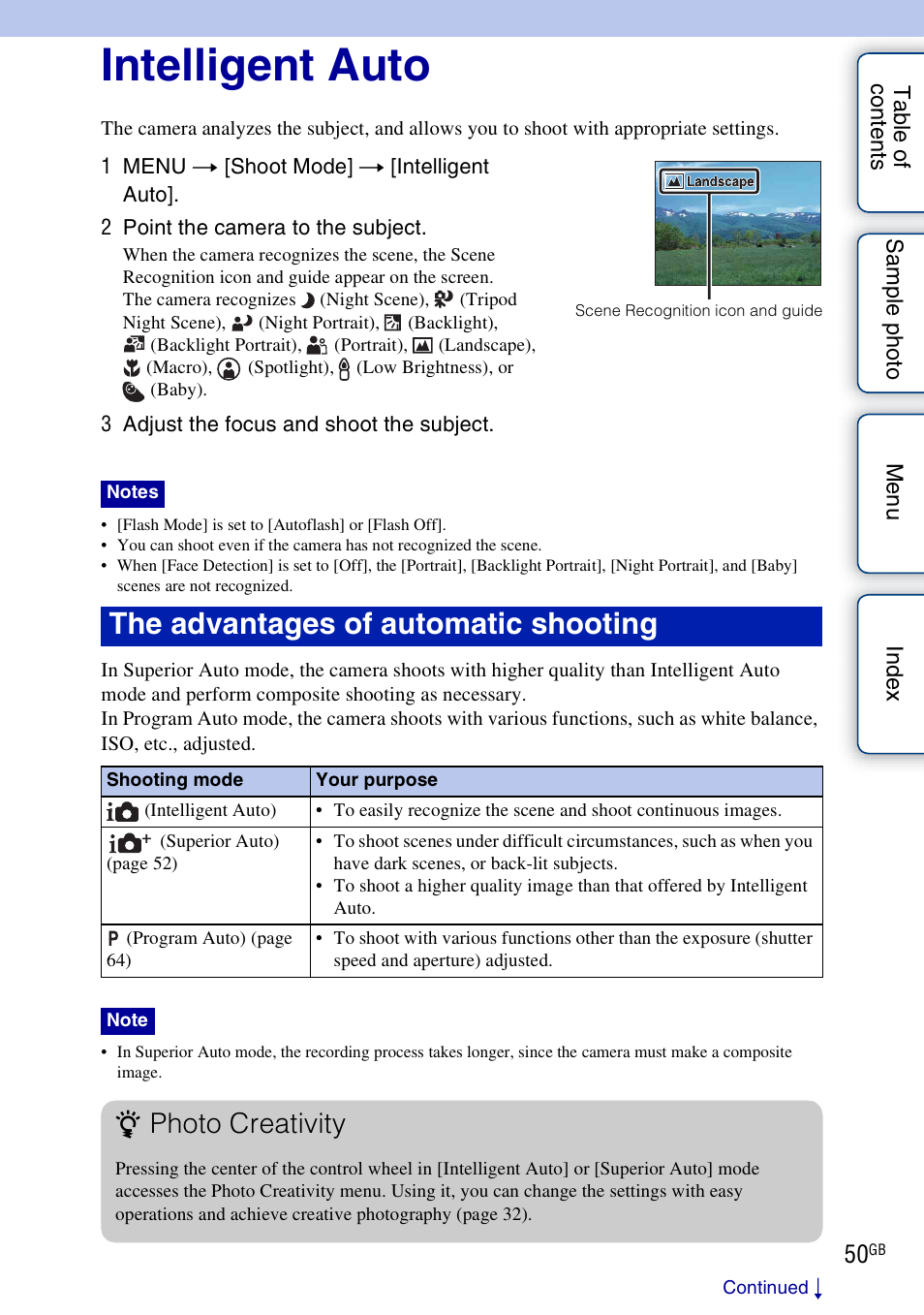 Intelligent Auto

The camera analyzes the subject, and allows you to shoot with appropriate settings.

1 MENU → [Shoot Mode] → [Intelligent Auto].

2 Point the camera to the subject.

When the camera recognizes the scene, the Scene Recognition icon and guide appear on the screen.
The camera recognizes (Night Scene), (Tripod Night Scene), (Night Portrait), (Backlight), (Backlight Portrait), (Portrait), (Landscape), (Macro), (Spotlight), (Low Brightness), or (Baby).

Landscape

Scene Recognition icon and guide

3 Adjust the focus and shoot the subject.

Notes

• [Flash Mode] is set to [Autoflash] or [Flash Off].
• You can shoot even if the camera has not recognized the scene.
• When [Face Detection] is set to [Off], the [Portrait], [Backlight Portrait], [Night Portrait], and [Baby] scenes are not recognized.

The advantages of automatic shooting

In Superior Auto mode, the camera shoots with higher quality than Intelligent Auto mode and perform composite shooting as necessary.
In Program Auto mode, the camera shoots with various functions, such as white balance, ISO, etc., adjusted.

| Shooting mode | Your purpose |
|---|---|
| (Intelligent Auto) | • To easily recognize the scene and shoot continuous images. |
| (Superior Auto) (page 52) | • To shoot scenes under difficult circumstances, such as when you have dark scenes, or back-lit subjects. • To shoot a higher quality image than that offered by Intelligent Auto. |
| P (Program Auto) (page 64) | • To shoot with various functions other than the exposure (shutter speed and aperture) adjusted. |

Note

• In Superior Auto mode, the recording process takes longer, since the camera must make a composite image.

Photo Creativity

Pressing the center of the control wheel in [Intelligent Auto] or [Superior Auto] mode accesses the Photo Creativity menu. Using it, you can change the settings with easy operations and achieve creative photography (page 32).

Table of contents
Sample photo
Menu
Index

50GB

Continued ↓